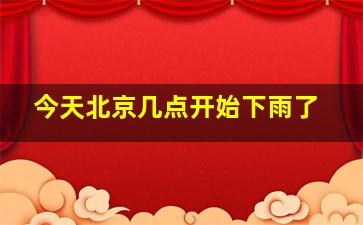 今天北京几点开始下雨了